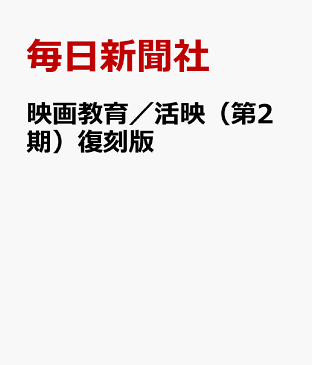 毎日新聞社

映画教育／活映（第2期）復刻版